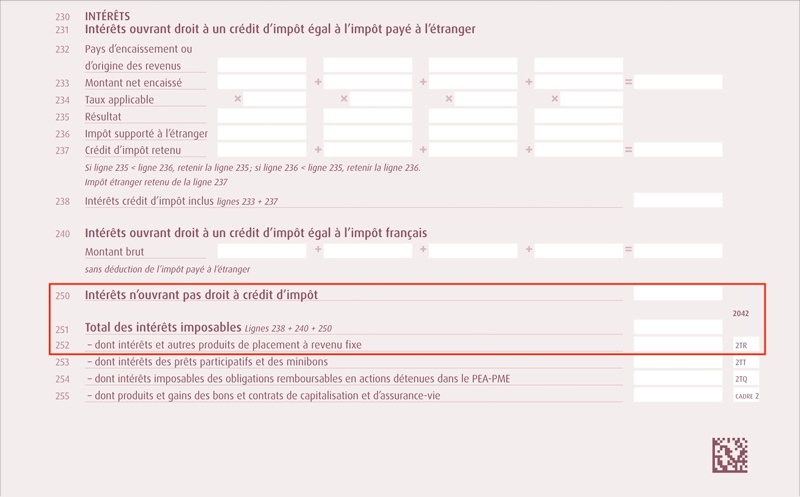 230 INTÉRÊTS
231 Intérêts ouvrant droit à un crédit d'impôt égal à l'impôt payé à l'étranger

232 Pays d'encaissement ou d'origine des revenus
233 Montant net encaissé + + + =
234 Taux applicable × × × ×
235 Résultat
236 Impôt supporté à l'étranger
237 Crédit d'impôt retenu + + + =
Si ligne 235 < ligne 236, retenir la ligne 235 ; si ligne 236 < ligne 235, retenir la ligne 236.
Impôt étranger retenu de la ligne 237
238 Intérêts crédit d'impôt inclus lignes 233 + 237

240 Intérêts ouvrant droit à un crédit d'impôt égal à l'impôt français
Montant brut + + + =
sans déduction de l'impôt payé à l'étranger

250 Intérêts n'ouvrant pas droit à crédit d'impôt
2042
251 Total des intérêts imposables Lignes 238 + 240 + 250
252 – dont intérêts et autres produits de placement à revenu fixe 2TR
253 – dont intérêts des prêts participatifs et des minibons 2TT
254 – dont intérêts imposables des obligations remboursables en actions détenues dans le PEA-PME 2TQ
255 – dont produits et gains des bons et contrats de capitalisation et d'assurance-vie CADRE 2